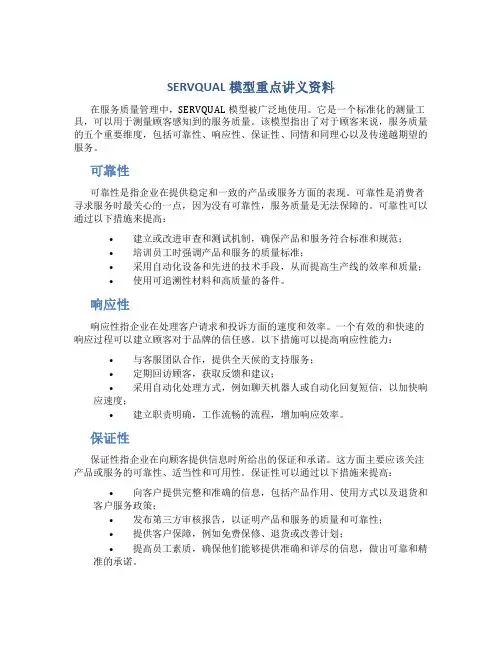 SERVQUAL 模型重点讲义资料

在服务质量管理中，SERVQUAL 模型被广泛地使用。它是一个标准化的测量工具，可以用于测量顾客感知到的服务质量。该模型指出了对于顾客来说，服务质量的五个重要维度，包括可靠性、响应性、保证性、同情和同理心以及传递越期望的服务。

可靠性

可靠性是指企业在提供稳定和一致的产品或服务方面的表现。可靠性是消费者寻求服务时最关心的一点，因为没有可靠性，服务质量是无法保障的。可靠性可以通过以下措施来提高：

• 建立或改进审查和测试机制，确保产品和服务符合标准和规范；
• 培训员工时强调产品和服务的质量标准；
• 采用自动化设备和先进的技术手段，从而提高生产线的效率和质量；
• 使用可追溯性材料和高质量的备件。

响应性

响应性指企业在处理客户请求和投诉方面的速度和效率。一个有效的和快速的响应过程可以建立顾客对于品牌的信任感。以下措施可以提高响应性能力：

• 与客服团队合作，提供全天候的支持服务；
• 定期回访顾客，获取反馈和建议；
• 采用自动化处理方式，例如聊天机器人或自动化回复短信，以加快响应速度；
• 建立职责明确，工作流畅的流程，增加响应效率。

保证性

保证性指企业在向顾客提供信息时所给出的保证和承诺。这方面主要应该关注产品或服务的可靠性、适当性和可用性。保证性可以通过以下措施来提高：

• 向客户提供完整和准确的信息，包括产品作用、使用方式以及退货和客户服务政策；
• 发布第三方审核报告，以证明产品和服务的质量和可靠性；
• 提供客户保障，例如免费保修、退货或改善计划；
• 提高员工素质，确保他们能够提供准确和详尽的信息，做出可靠和精准的承诺。